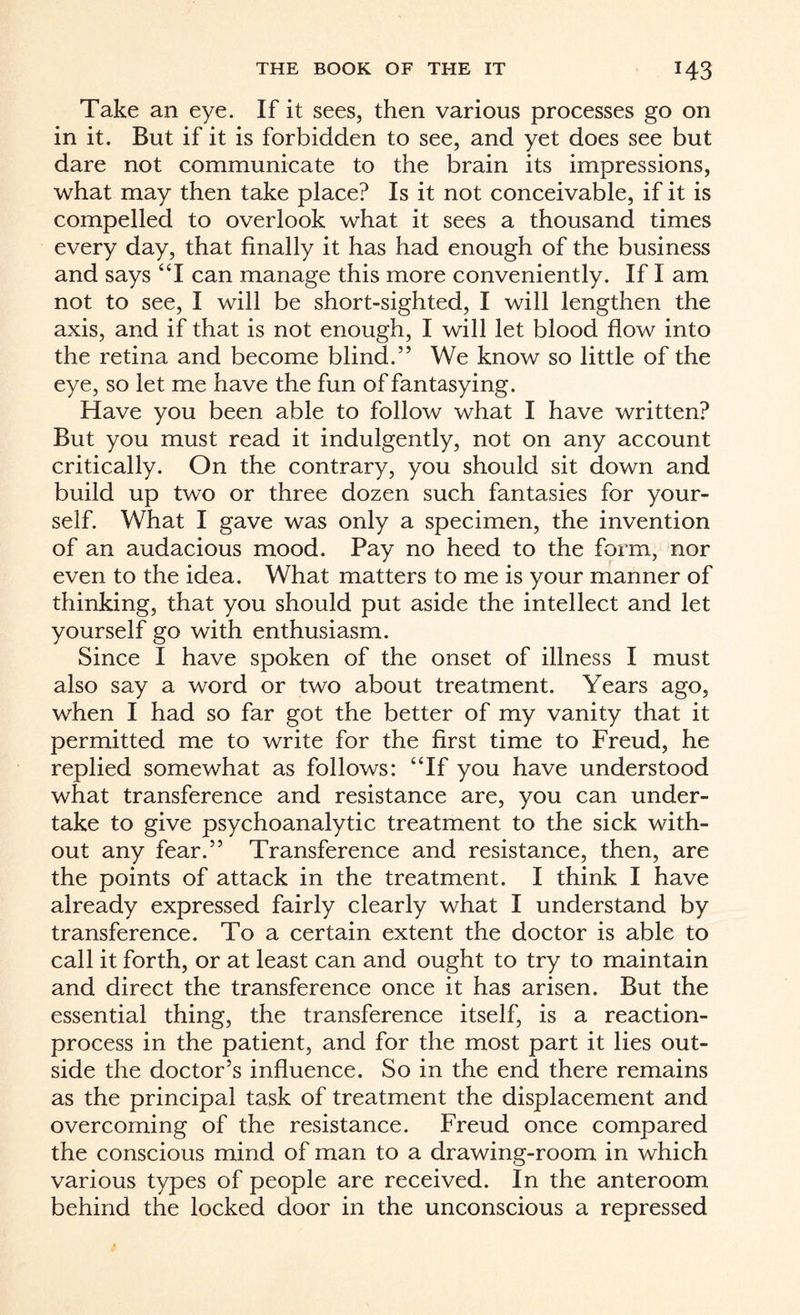 THE BOOK OF THE IT 143

Take an eye. If it sees, then various processes go on in it. But if it is forbidden to see, and yet does see but dare not communicate to the brain its impressions, what may then take place? Is it not conceivable, if it is compelled to overlook what it sees a thousand times every day, that finally it has had enough of the business and says "I can manage this more conveniently. If I am not to see, I will be short-sighted, I will lengthen the axis, and if that is not enough, I will let blood flow into the retina and become blind." We know so little of the eye, so let me have the fun of fantasying.

Have you been able to follow what I have written? But you must read it indulgently, not on any account critically. On the contrary, you should sit down and build up two or three dozen such fantasies for yourself. What I gave was only a specimen, the invention of an audacious mood. Pay no heed to the form, nor even to the idea. What matters to me is your manner of thinking, that you should put aside the intellect and let yourself go with enthusiasm.

Since I have spoken of the onset of illness I must also say a word or two about treatment. Years ago, when I had so far got the better of my vanity that it permitted me to write for the first time to Freud, he replied somewhat as follows: "If you have understood what transference and resistance are, you can undertake to give psychoanalytic treatment to the sick without any fear." Transference and resistance, then, are the points of attack in the treatment. I think I have already expressed fairly clearly what I understand by transference. To a certain extent the doctor is able to call it forth, or at least can and ought to try to maintain and direct the transference once it has arisen. But the essential thing, the transference itself, is a reaction-process in the patient, and for the most part it lies outside the doctor's influence. So in the end there remains as the principal task of treatment the displacement and overcoming of the resistance. Freud once compared the conscious mind of man to a drawing-room in which various types of people are received. In the anteroom behind the locked door in the unconscious a repressed